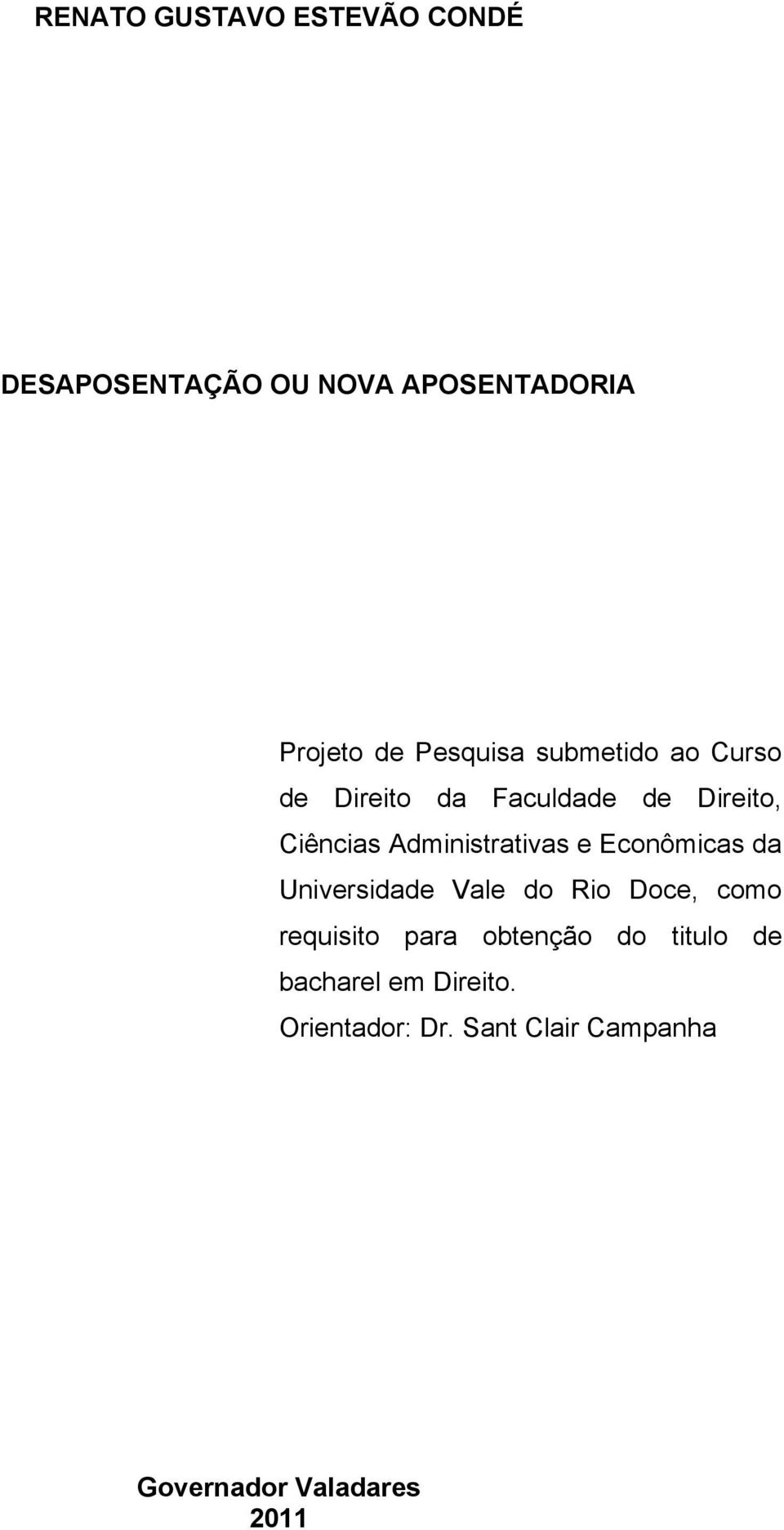 RENATO GUSTAVO ESTEVÃO CONDÉ

DESAPOSENTAÇÃO OU NOVA APOSENTADORIA

Projeto de Pesquisa submetido ao Curso de Direito da Faculdade de Direito, Ciências Administrativas e Econômicas da Universidade Vale do Rio Doce, como requisito para obtenção do titulo de bacharel em Direito.

Orientador: Dr. Sant Clair Campanha

Governador Valadares
2011